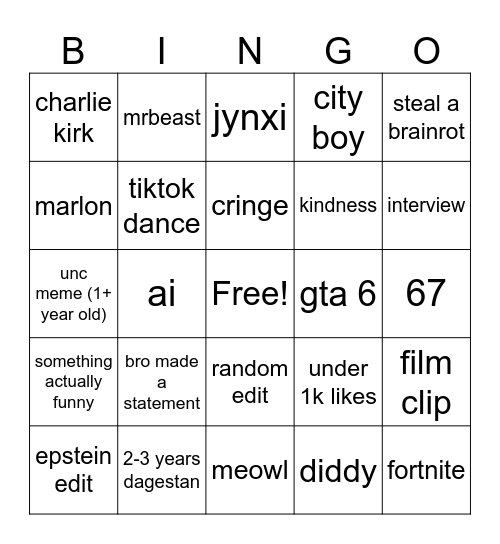 | B | I | N | G | O |
|---|---|---|---|---|
| charlie kirk | mrbeast | jynxi | city boy | steal a brainrot |
| marlon | tiktok dance | cringe | kindness | interview |
| unc meme (1+ year old) | ai | Free! | gta 6 | 67 |
| something actually funny | bro made a statement | random edit | under 1k likes | film clip |
| epstein edit | 2-3 years dagestan | meowl | diddy | fortnite |